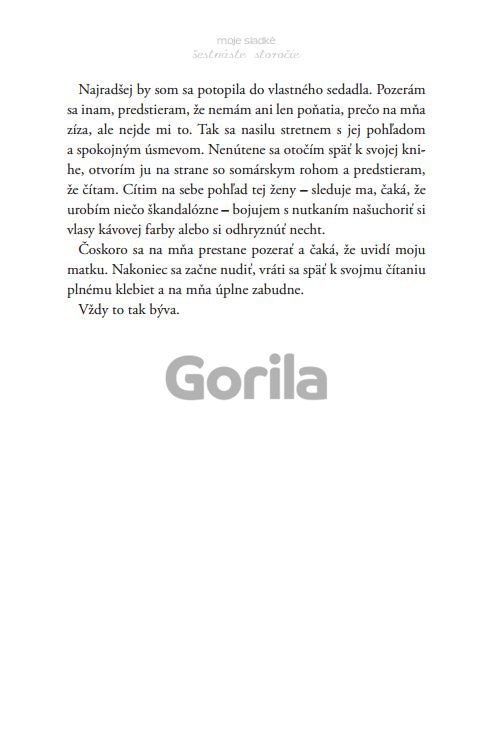 moje sladké
šestnáste storočie

Najradšej by som sa potopila do vlastného sedadla. Pozerám sa inam, predstieram, že nemám ani len poňatia, prečo na mňa zíza, ale nejde mi to. Tak sa nasilu stretnem s jej pohľadom a spokojným úsmevom. Nenútene sa otočím späť k svojej knihe, otvorím ju na strane so somárskym rohom a predstieram, že čítam. Cítim na sebe pohľad tej ženy – sleduje ma, čaká, že urobím niečo škandalózne – bojujem s nutkaním našuchoriť si vlasy kávovej farby alebo si odhryznúť necht.

Čoskoro sa na mňa prestane pozerať a čaká, že uvidí moju matku. Nakoniec sa začne nudiť, vráti sa späť k svojmu čítaniu plnému klebiet a na mňa úplne zabudne.

Vždy to tak býva.

Gorila